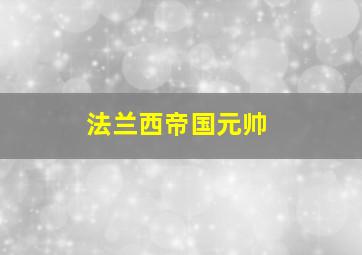 法兰西帝国元帅